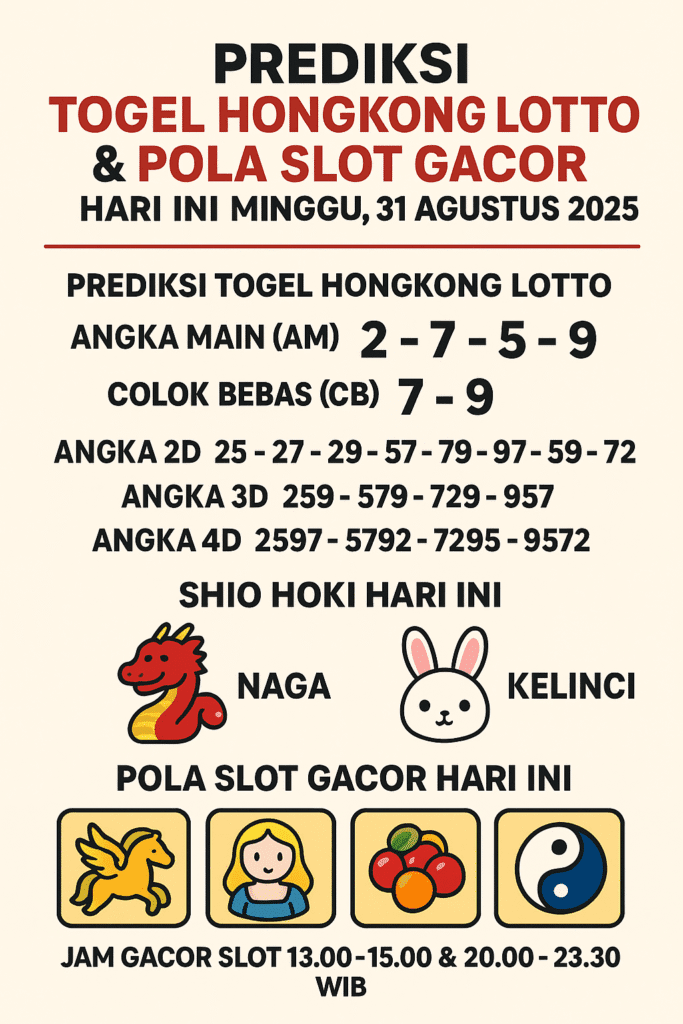 PREDIKSI
TOGEL HONGKONG LOTTO
& POLA SLOT GACOR
HARI INI MINGGU, 31 AGUSTUS 2025

PREDIKSI TOGEL HONGKONG LOTTO
ANGKA MAIN (AM) 2 - 7 - 5 - 9
COLOK BEBAS (CB) 7 - 9
ANGKA 2D 25 - 27 - 29 - 57 - 79 - 97 - 59 - 72
ANGKA 3D 259 - 579 - 729 - 957
ANGKA 4D 2597 - 5792 - 7295 - 9572

SHIO HOKI HARI INI
NAGA
KELINCI

POLA SLOT GACOR HARI INI

JAM GACOR SLOT 13.00 - 15.00 & 20.00 - 23.30 WIB